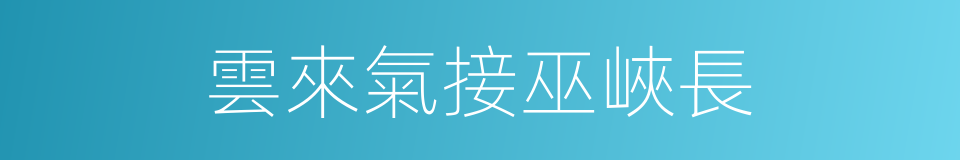 雲來氣接巫峽長